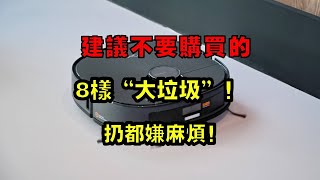 建議不要購買的

8樣“大垃圾”！

扔都嫌麻煩！